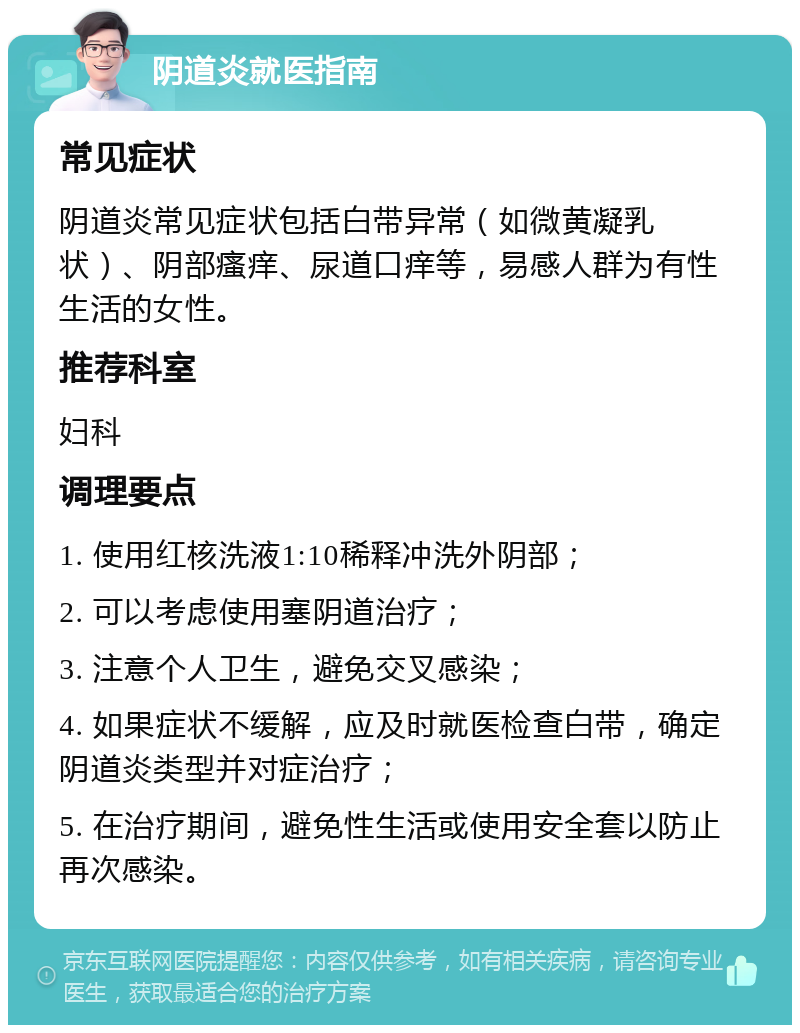 阴道炎就医指南

常见症状

阴道炎常见症状包括白带异常（如微黄凝乳状）、阴部瘙痒、尿道口痒等，易感人群为有性生活的女性。

推荐科室

妇科

调理要点

1. 使用红核洗液1:10稀释冲洗外阴部；

2. 可以考虑使用塞阴道治疗；

3. 注意个人卫生，避免交叉感染；

4. 如果症状不缓解，应及时就医检查白带，确定阴道炎类型并对症治疗；

5. 在治疗期间，避免性生活或使用安全套以防止再次感染。

京东互联网医院提醒您：内容仅供参考，如有相关疾病，请咨询专业医生，获取最适合您的治疗方案